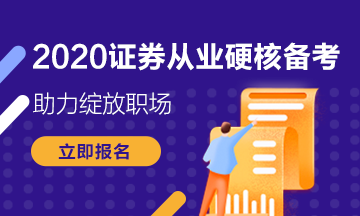 2020证券从业硬核备考

助力绽放职场

立即报名